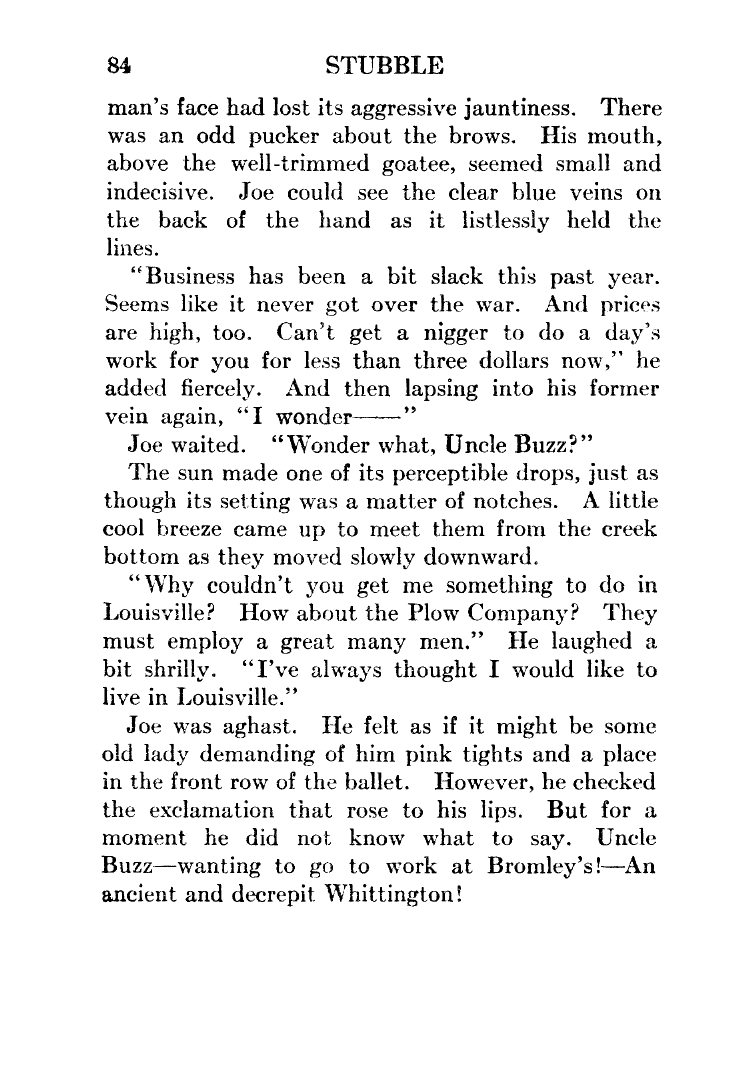 84 STUBBLE

man's face had lost its aggressive jauntiness. There was an odd pucker about the brows. His mouth, above the well-trimmed goatee, seemed small and indecisive. Joe could see the clear blue veins on the back of the hand as it listlessly held the lines.

"Business has been a bit slack this past year. Seems like it never got over the war. And prices are high, too. Can't get a nigger to do a day's work for you for less than three dollars now," he added fiercely. And then lapsing into his former vein again, "I wonder——"

Joe waited. "Wonder what, Uncle Buzz?"

The sun made one of its perceptible drops, just as though its setting was a matter of notches. A little cool breeze came up to meet them from the creek bottom as they moved slowly downward.

"Why couldn't you get me something to do in Louisville? How about the Plow Company? They must employ a great many men." He laughed a bit shrilly. "I've always thought I would like to live in Louisville."

Joe was aghast. He felt as if it might be some old lady demanding of him pink tights and a place in the front row of the ballet. However, he checked the exclamation that rose to his lips. But for a moment he did not know what to say. Uncle Buzz—wanting to go to work at Bromley's!—An ancient and decrepit Whittington!